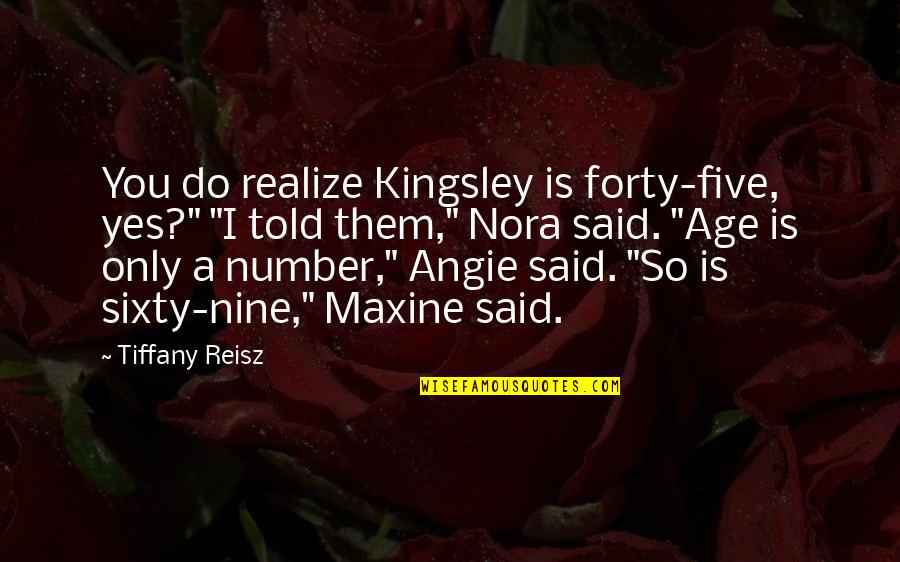 You do realize Kingsley is forty-five, yes?" "I told them," Nora said. "Age is only a number," Angie said. "So is sixty-nine," Maxine said.

~ Tiffany Reisz

WISEFAMOUSQUOTES.COM